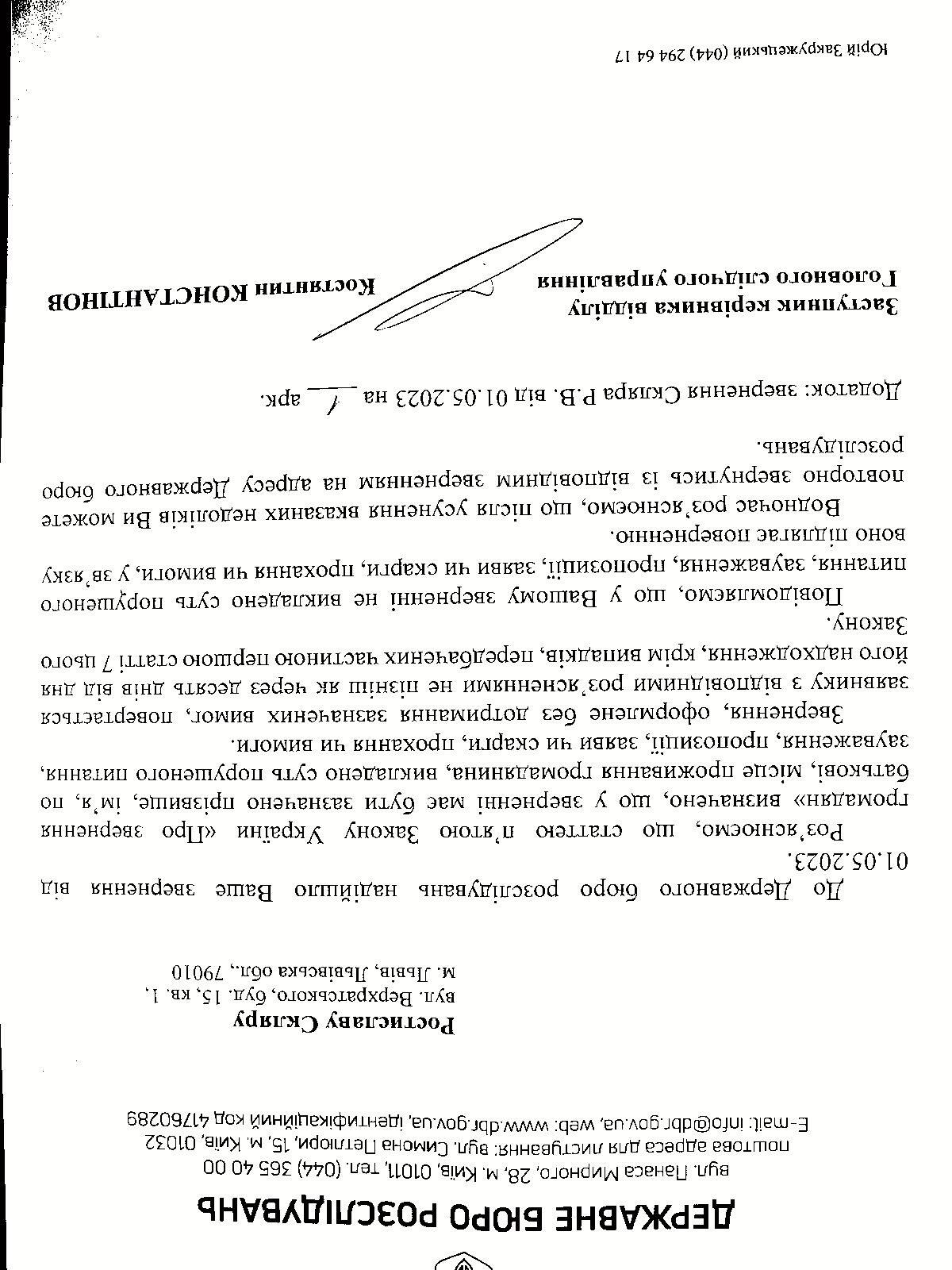 ДЕРЖАВНЕ БЮРО РОЗСЛІДУВАНЬ

вул. Панаса Мирного, 28, м. Київ, 01011, тел. (044) 365 40 00
поштова адреса для листування: вул. Симона Петлюри, 15, м. Київ, 01032
E-mail: info@dbr.gov.ua, web: www.dbr.gov.ua, ідентифікаційний код 41760289

Ростиславу Скляру
вул. Верхратського, буд. 15, кв. 1,
м. Львів, Львівська обл., 79010

До Державного бюро розслідувань надійшло Ваше звернення від 01.05.2023.

Роз'яснюємо, що статтею п'ятою Закону України «Про звернення громадян» визначено, що у зверненні має бути зазначено прізвище, ім'я, по батькові, місце проживання громадянина, викладено суть порушеного питання, зауваження, пропозиції, заяви чи скарги, прохання чи вимоги.

Звернення, оформлене без дотримання зазначених вимог, повертається заявнику з відповідними роз'ясненнями не пізніш як через десять днів від дня його надходження, крім випадків, передбачених частиною першою статті 7 цього Закону.

Повідомляємо, що у Вашому зверненні не викладено суть порушеного питання, зауваження, пропозиції, заяви чи скарги, прохання чи вимоги, у зв'язку воно підлягає поверненню.

Водночас роз'яснюємо, що після усунення вказаних недоліків Ви можете повторно звернутись із відповідним зверненням на адресу Державного бюро розслідувань.

Додаток: звернення Скляра Р.В. від 01.05.2023 на 1 арк.

Заступник керівника відділу
Головного слідчого управління
Костянтин КОНСТАНТІНОВ

Юрій Закружецький (044) 294 64 17